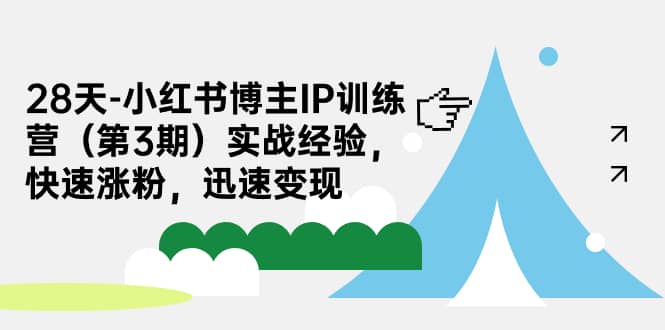 28天-小红书博主IP训练营（第3期）实战经验，快速涨粉，迅速变现